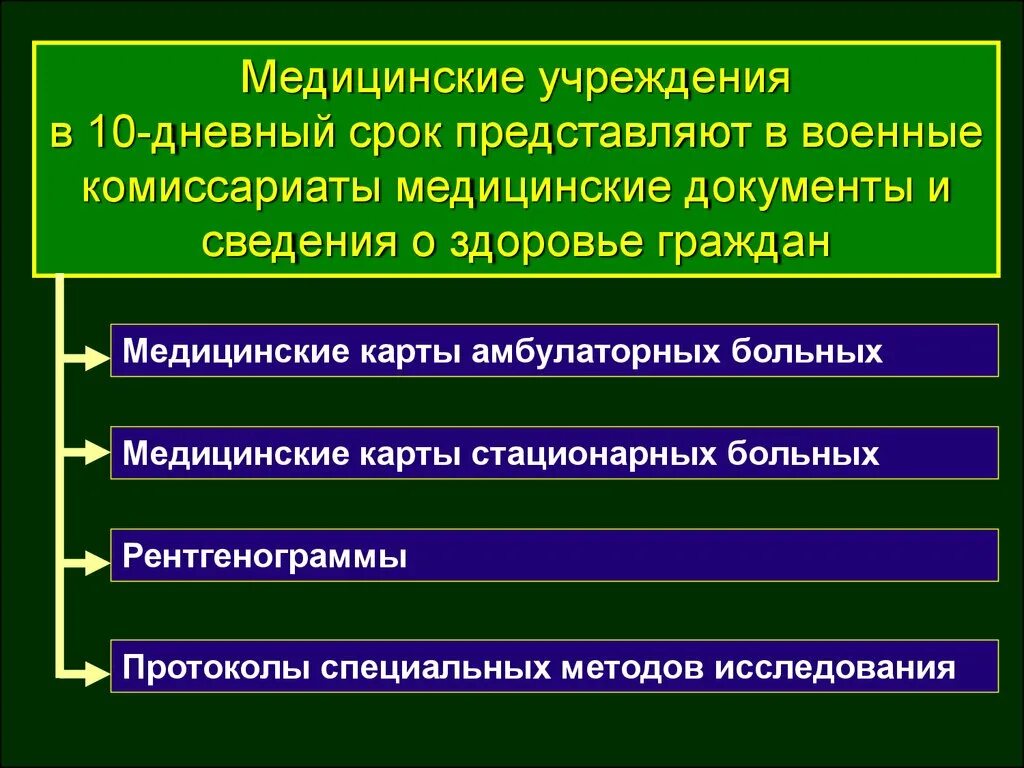 Медицинские учреждения в 10-дневный срок представляют в военные комиссариаты медицинские документы и сведения о здоровье граждан

Медицинские карты амбулаторных больных

Медицинские карты стационарных больных

Рентгенограммы

Протоколы специальных методов исследования